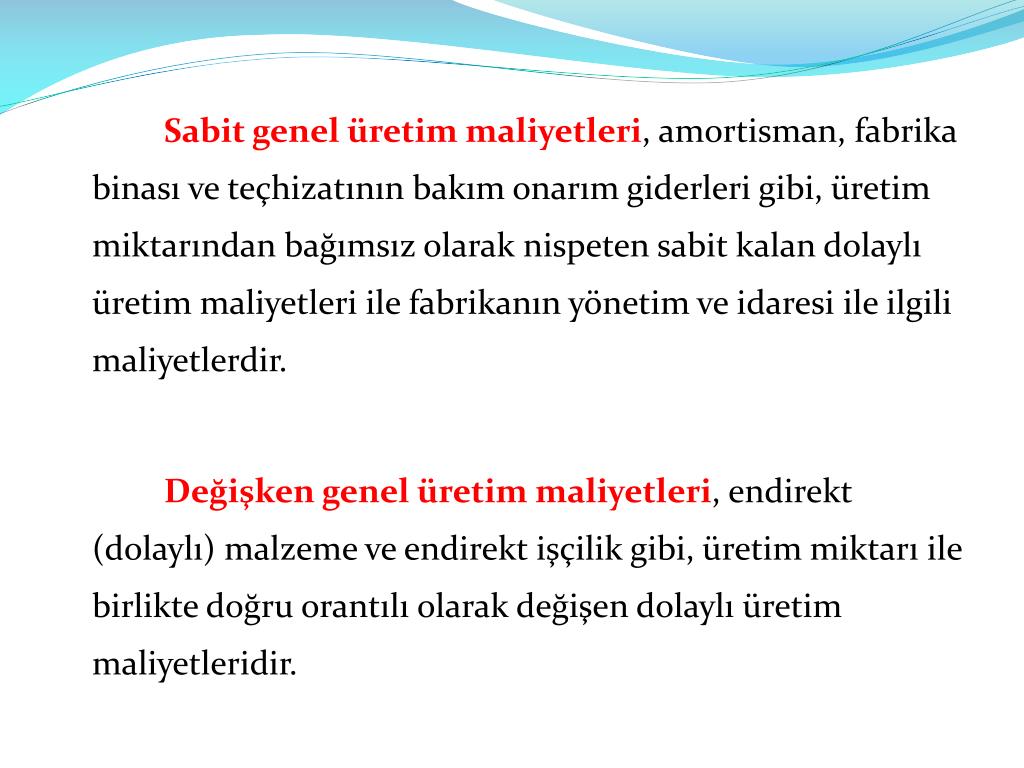 Sabit genel üretim maliyetleri, amortisman, fabrika binası ve teçhizatının bakım onarım giderleri gibi, üretim miktarından bağımsız olarak nispeten sabit kalan dolaylı üretim maliyetleri ile fabrikanın yönetim ve idaresi ile ilgili maliyetlerdir.

Değişken genel üretim maliyetleri, endirekt (dolaylı) malzeme ve endirekt işçilik gibi, üretim miktarı ile birlikte doğru orantılı olarak değişen dolaylı üretim maliyetleridir.